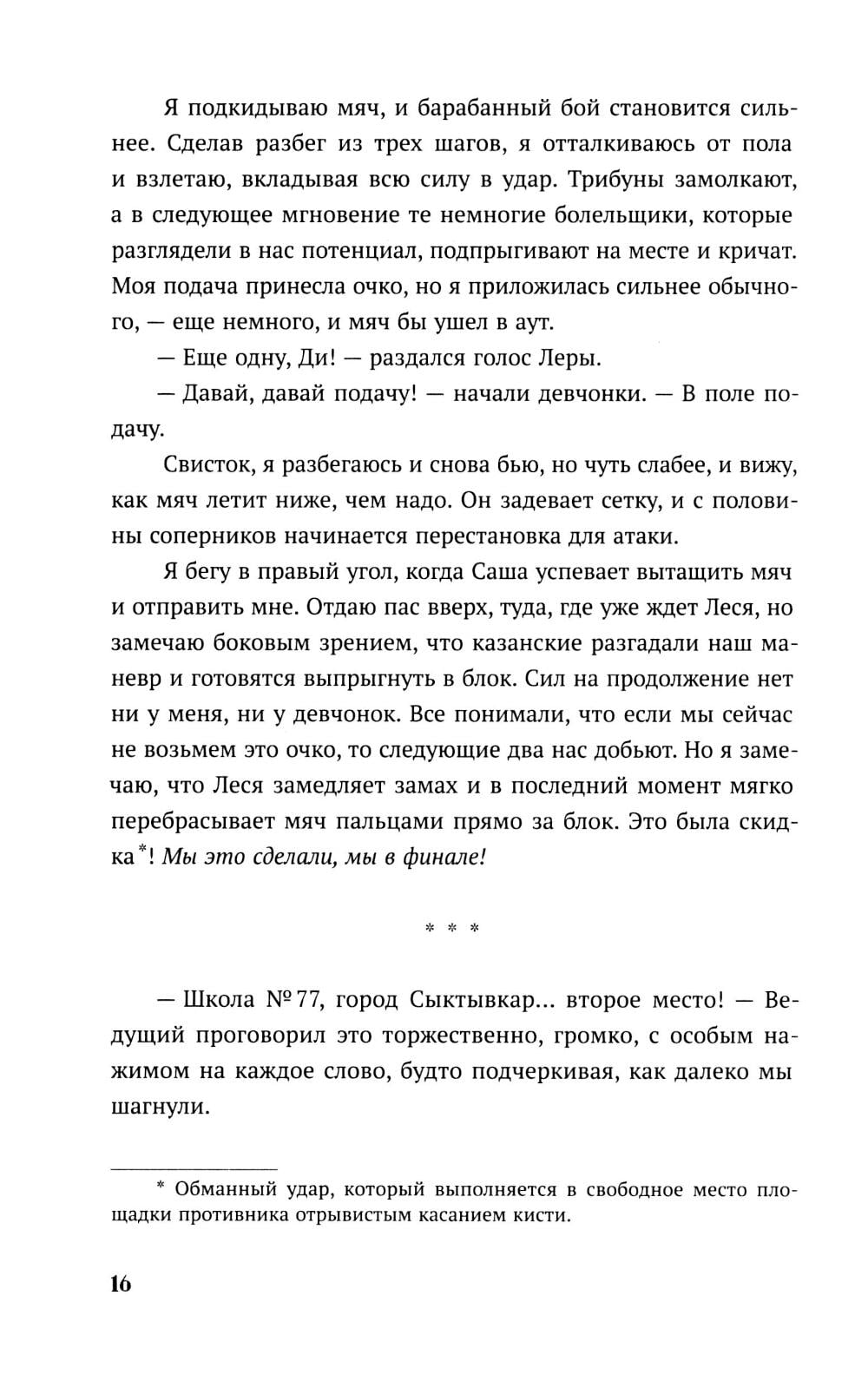 Я подкидываю мяч, и барабанный бой становится сильнее. Сделав разбег из трех шагов, я отталкиваюсь от пола и взлетаю, вкладывая всю силу в удар. Трибуны замолкают, а в следующее мгновение те немногие болельщики, которые разглядели в нас потенциал, подпрыгивают на месте и кричат. Моя подача принесла очко, но я приложилась сильнее обычного, — еще немного, и мяч бы ушел в аут.

— Еще одну, Ди! — раздался голос Леры.

— Давай, давай подачу! — начали девчонки. — В поле подачу.

Свисток, я разбегаюсь и снова бью, но чуть слабее, и вижу, как мяч летит ниже, чем надо. Он задевает сетку, и с половины соперников начинается перестановка для атаки.

Я бегу в правый угол, когда Саша успевает вытащить мяч и отправить мне. Отдаю пас вверх, туда, где уже ждет Леся, но замечаю боковым зрением, что казанские разгадали наш маневр и готовятся выпрыгнуть в блок. Сил на продолжение нет ни у меня, ни у девчонок. Все понимали, что если мы сейчас не возьмем это очко, то следующие два нас добьют. Но я замечаю, что Леся замедляет замах и в последний момент мягко перебрасывает мяч пальцами прямо за блок. Это была скидка*! Мы это сделали, мы в финале!

* * *

— Школа № 77, город Сыктывкар... второе место! — Ведущий проговорил это торжественно, громко, с особым нажимом на каждое слово, будто подчеркивая, как далеко мы шагнули.

* Обманный удар, который выполняется в свободное место площадки противника отрывистым касанием кисти.

16